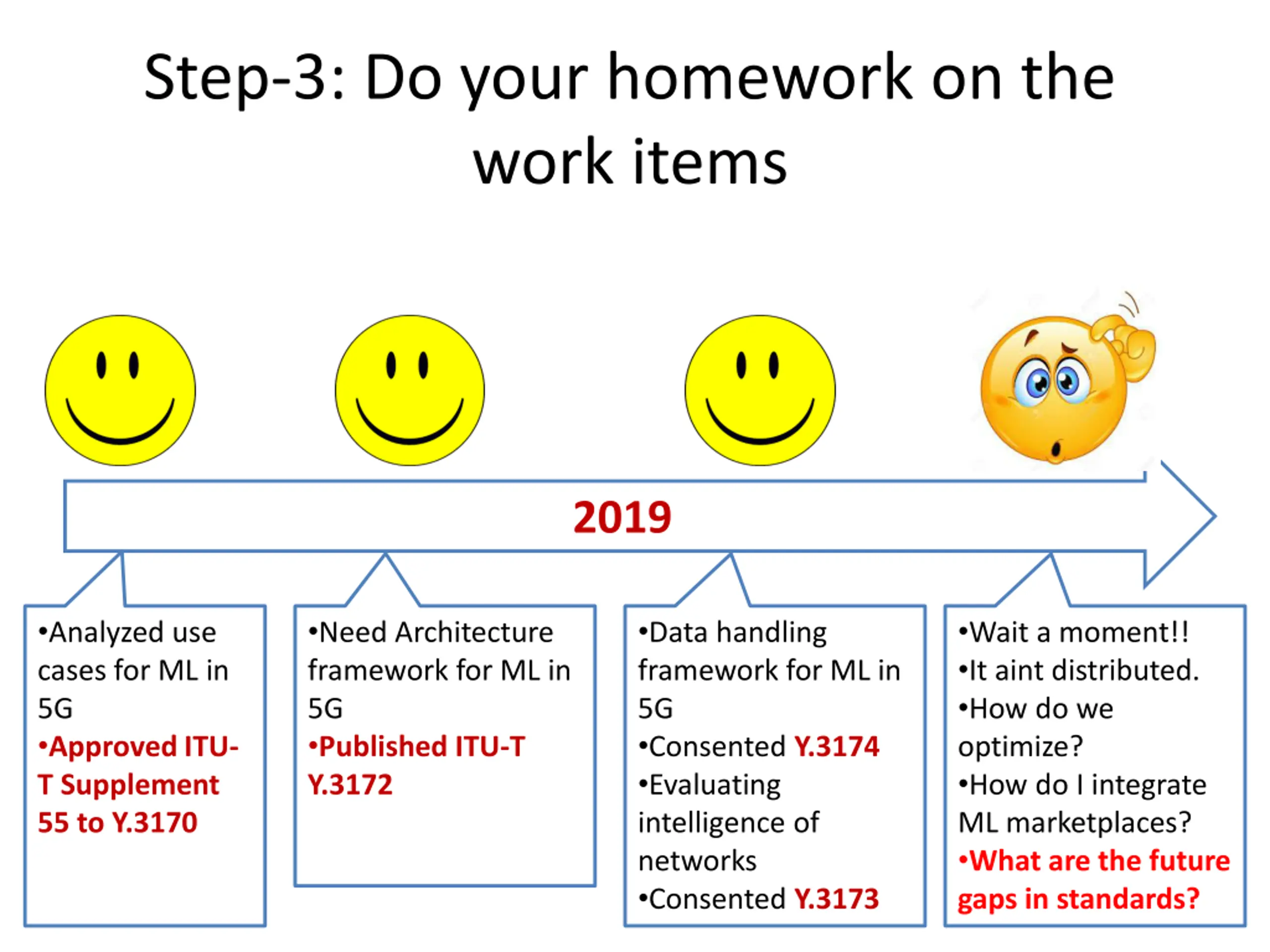 Step-3: Do your homework on the work items

2019

•Analyzed use cases for ML in 5G
•Approved ITU-T Supplement 55 to Y.3170

•Need Architecture framework for ML in 5G
•Published ITU-T Y.3172

•Data handling framework for ML in 5G
•Consented Y.3174
•Evaluating intelligence of networks
•Consented Y.3173

•Wait a moment!!
•It aint distributed.
•How do we optimize?
•How do I integrate ML marketplaces?
•What are the future gaps in standards?